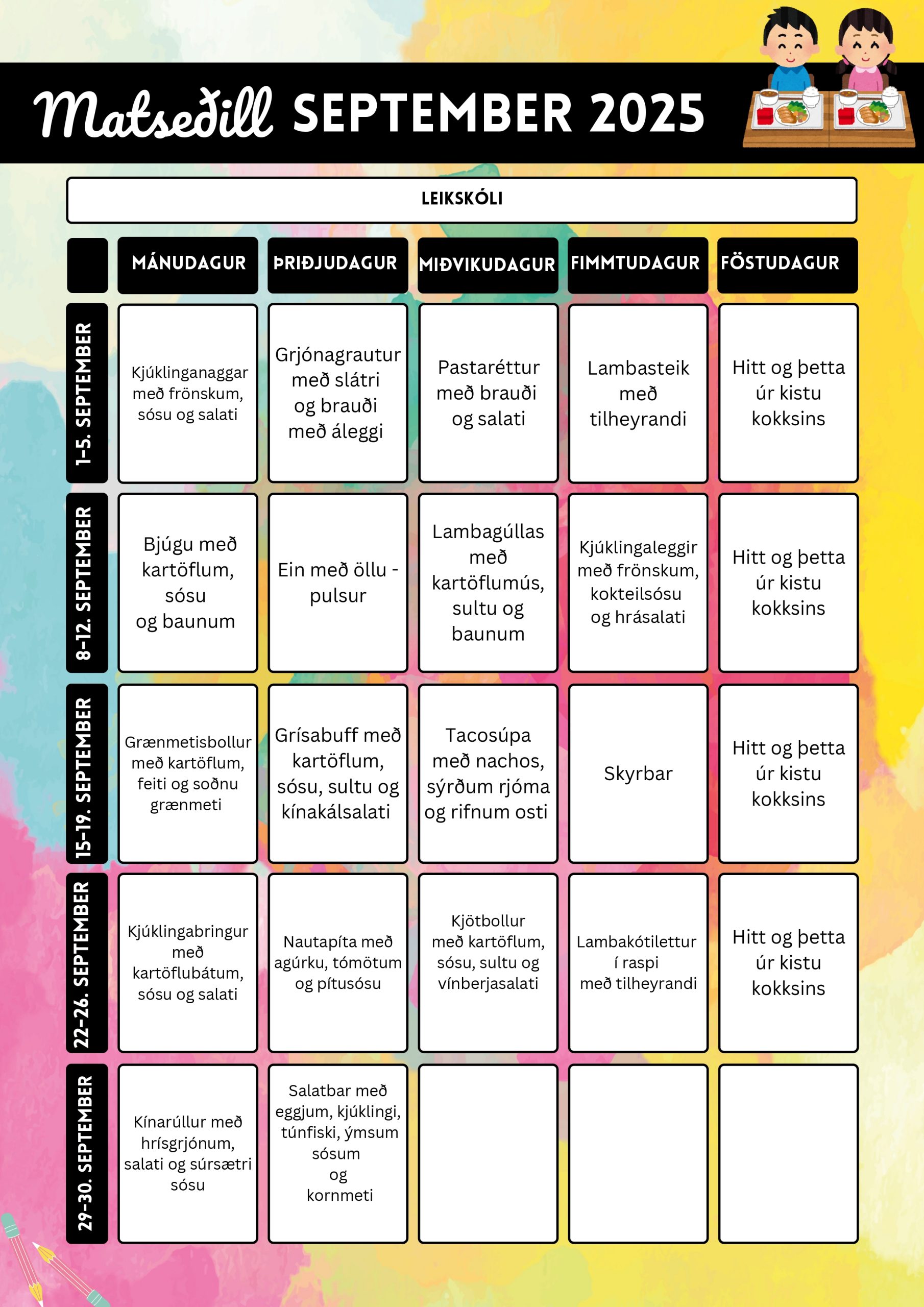 Matseðill SEPTEMBER 2025

LEIKSKÓLI

| | MÁNUDAGUR | ÞRIÐJUDAGUR | MIÐVIKUDAGUR | FIMMTUDAGUR | FÖSTUDAGUR |
|---|---|---|---|---|---|
| 1-5. SEPTEMBER | Kjúklinganaggar með frönskum, sósu og salati | Grjónagrautur með slátri og brauði með áleggi | Pastaréttur með brauði og salati | Lambasteik með tilheyrandi | Hitt og þetta úr kistu kokksins |
| 8-12. SEPTEMBER | Bjúgu með kartöflum, sósu og baunum | Ein með öllu - pulsur | Lambagúllas með kartöflumús, sultu og baunum | Kjúklingaleggir með frönskum, kokteilsósu og hrásalati | Hitt og þetta úr kistu kokksins |
| 15-19. SEPTEMBER | Grænmetisbollur með kartöflum, feiti og soðnu grænmeti | Grísabuff með kartöflum, sósu, sultu og kínakálsalati | Tacosúpa með nachos, sýrðum rjóma og rifnum osti | Skyrbar | Hitt og þetta úr kistu kokksins |
| 22-26. SEPTEMBER | Kjúklingabringur með kartöflubátum, sósu og salati | Nautapíta með agúrku, tómötum og pítusósu | Kjötbollur með kartöflum, sósu, sultu og vínberjasalati | Lambakótilettur í raspi með tilheyrandi | Hitt og þetta úr kistu kokksins |
| 29-30. SEPTEMBER | Kínarúllur með hrísgrjónum, salati og súrsætri sósu | Salatbar með eggjum, kjúklingi, túnfiski, ýmsum sósum og kornmeti | | | |